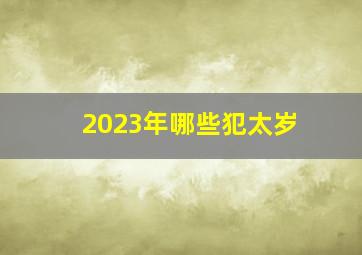 2023年哪些犯太岁